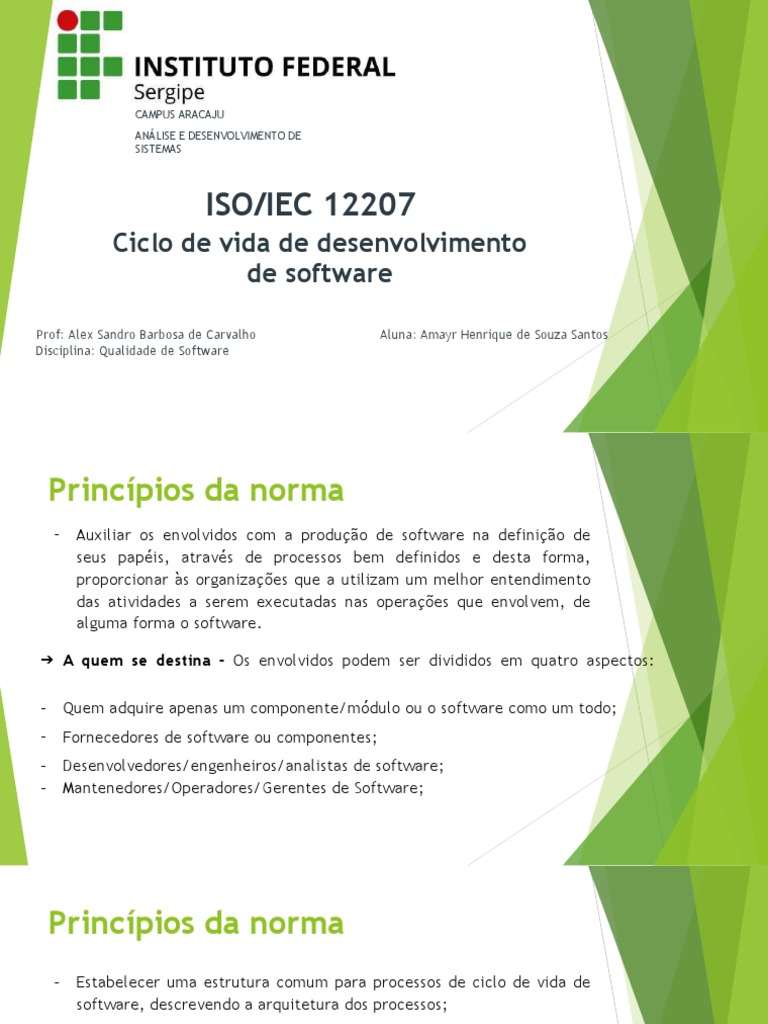 INSTITUTO FEDERAL
Sergipe
CAMPUS ARACAJU
ANÁLISE E DESENVOLVIMENTO DE SISTEMAS

ISO/IEC 12207
Ciclo de vida de desenvolvimento de software

Prof: Alex Sandro Barbosa de Carvalho
Disciplina: Qualidade de Software

Aluna: Amayr Henrique de Souza Santos

Princípios da norma

- Auxiliar os envolvidos com a produção de software na definição de seus papéis, através de processos bem definidos e desta forma, proporcionar às organizações que a utilizam um melhor entendimento das atividades a serem executadas nas operações que envolvem, de alguma forma o software.

➔ A quem se destina - Os envolvidos podem ser divididos em quatro aspectos:

- Quem adquire apenas um componente/módulo ou o software como um todo;
- Fornecedores de software ou componentes;
- Desenvolvedores/engenheiros/analistas de software;
- Mantenedores/Operadores/Gerentes de Software;

Princípios da norma

- Estabelecer uma estrutura comum para processos de ciclo de vida de software, descrevendo a arquitetura dos processos;